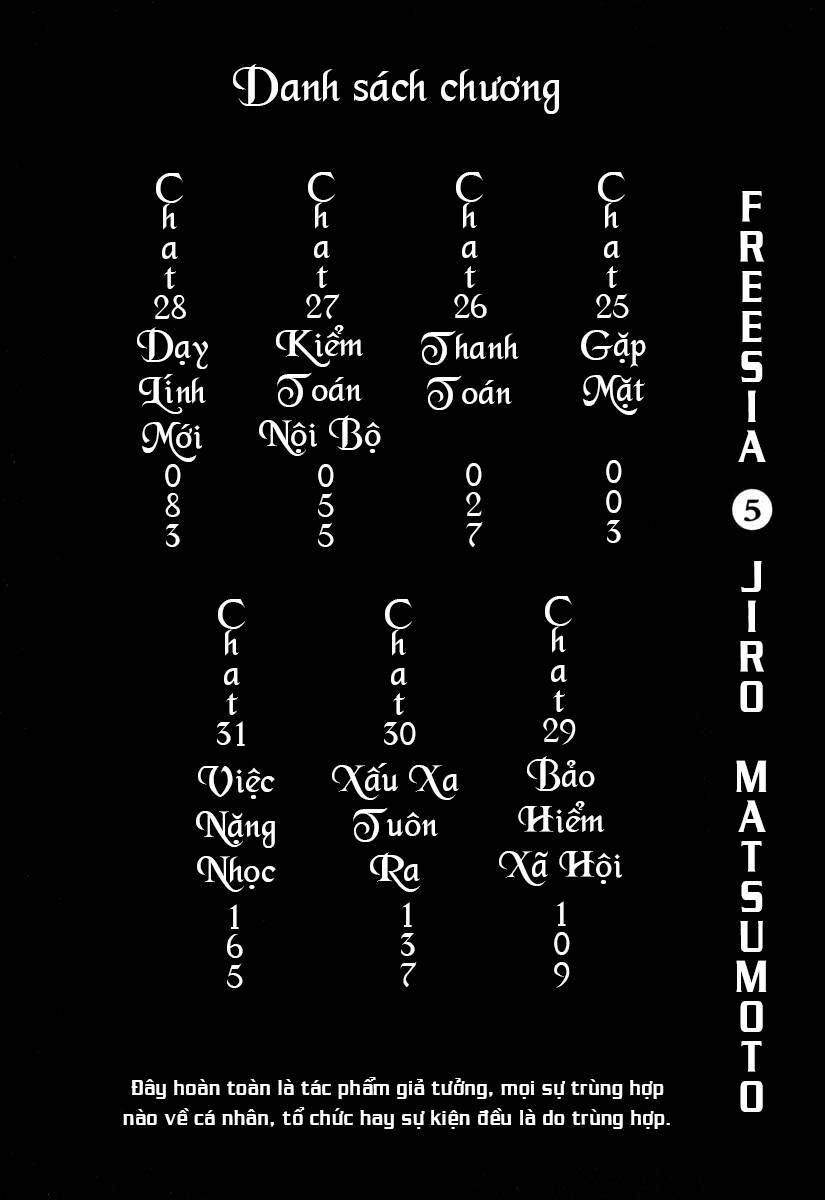 Danh sách chương

Chat 28
Dạy Lính Mới
083

Chat 27
Kiểm Toán Nội Bộ
055

Chat 26
Thanh Toán
027

Chat 25
Gặp Mặt
003

Chat 31
Việc Nặng Nhọc
165

Chat 30
Xấu Xa Tuôn Ra
137

Chat 29
Bảo Hiểm Xã Hội
109

FREESIA 5 JIRO MATSUMOTO

Đây hoàn toàn là tác phẩm giả tưởng, mọi sự trùng hợp nào về cá nhân, tổ chức hay sự kiện đều là do trùng hợp.